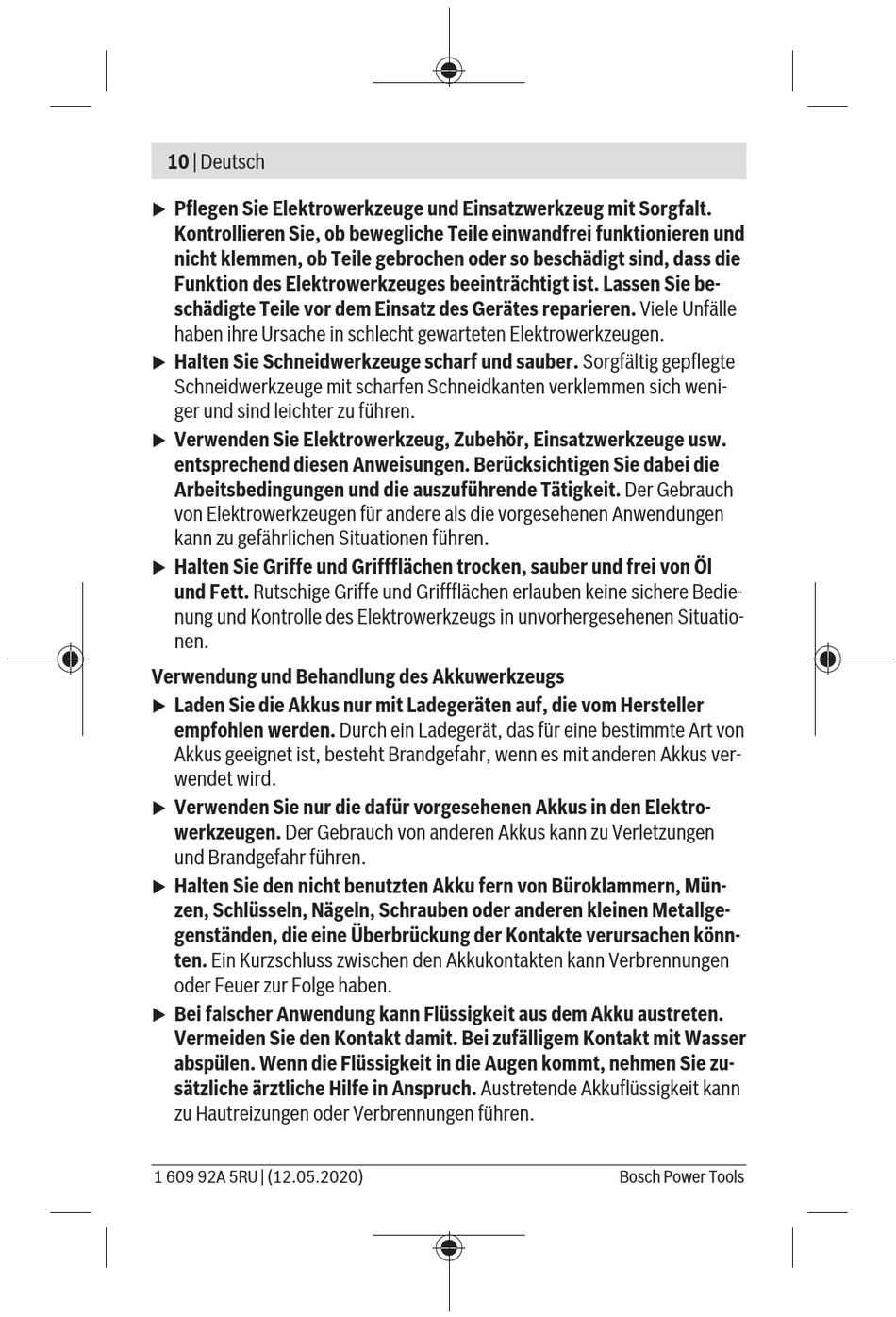 10 | Deutsch

▶ Pflegen Sie Elektrowerkzeuge und Einsatzwerkzeug mit Sorgfalt. Kontrollieren Sie, ob bewegliche Teile einwandfrei funktionieren und nicht klemmen, ob Teile gebrochen oder so beschädigt sind, dass die Funktion des Elektrowerkzeuges beeinträchtigt ist. Lassen Sie beschädigte Teile vor dem Einsatz des Gerätes reparieren. Viele Unfälle haben ihre Ursache in schlecht gewarteten Elektrowerkzeugen.

▶ Halten Sie Schneidwerkzeuge scharf und sauber. Sorgfältig gepflegte Schneidwerkzeuge mit scharfen Schneidkanten verklemmen sich weniger und sind leichter zu führen.

▶ Verwenden Sie Elektrowerkzeug, Zubehör, Einsatzwerkzeuge usw. entsprechend diesen Anweisungen. Berücksichtigen Sie dabei die Arbeitsbedingungen und die auszuführende Tätigkeit. Der Gebrauch von Elektrowerkzeugen für andere als die vorgesehenen Anwendungen kann zu gefährlichen Situationen führen.

▶ Halten Sie Griffe und Griffflächen trocken, sauber und frei von Öl und Fett. Rutschige Griffe und Griffflächen erlauben keine sichere Bedienung und Kontrolle des Elektrowerkzeugs in unvorhergesehenen Situationen.

Verwendung und Behandlung des Akkuwerkzeugs

▶ Laden Sie die Akkus nur mit Ladegeräten auf, die vom Hersteller empfohlen werden. Durch ein Ladegerät, das für eine bestimmte Art von Akkus geeignet ist, besteht Brandgefahr, wenn es mit anderen Akkus verwendet wird.

▶ Verwenden Sie nur die dafür vorgesehenen Akkus in den Elektrowerkzeugen. Der Gebrauch von anderen Akkus kann zu Verletzungen und Brandgefahr führen.

▶ Halten Sie den nicht benutzten Akku fern von Büroklammern, Münzen, Schlüsseln, Nägeln, Schrauben oder anderen kleinen Metallgegenständen, die eine Überbrückung der Kontakte verursachen könnten. Ein Kurzschluss zwischen den Akkukontakten kann Verbrennungen oder Feuer zur Folge haben.

▶ Bei falscher Anwendung kann Flüssigkeit aus dem Akku austreten. Vermeiden Sie den Kontakt damit. Bei zufälligem Kontakt mit Wasser abspülen. Wenn die Flüssigkeit in die Augen kommt, nehmen Sie zusätzliche ärztliche Hilfe in Anspruch. Austretende Akkuflüssigkeit kann zu Hautreizungen oder Verbrennungen führen.

1 609 92A 5RU | (12.05.2020) Bosch Power Tools